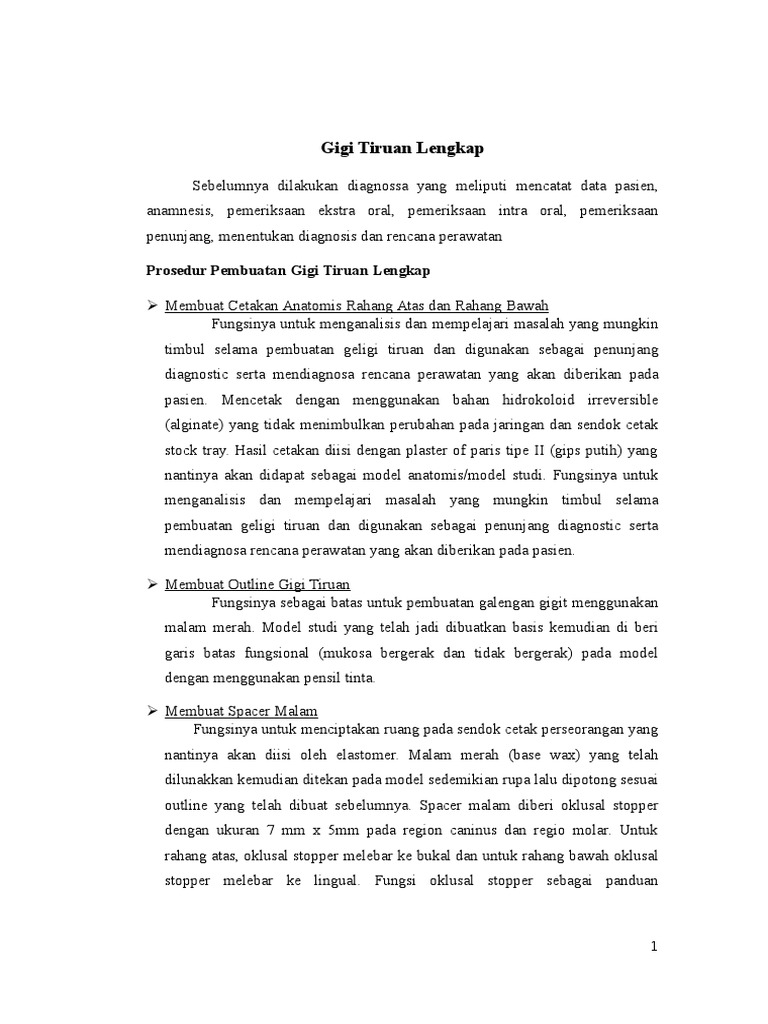 Gigi Tiruan Lengkap

Sebelumnya dilakukan diagnossa yang meliputi mencatat data pasien, anamnesis, pemeriksaan ekstra oral, pemeriksaan intra oral, pemeriksaan penunjang, menentukan diagnosis dan rencana perawatan

Prosedur Pembuatan Gigi Tiruan Lengkap

➢ Membuat Cetakan Anatomis Rahang Atas dan Rahang Bawah

Fungsinya untuk menganalisis dan mempelajari masalah yang mungkin timbul selama pembuatan geligi tiruan dan digunakan sebagai penunjang diagnostic serta mendiagnosa rencana perawatan yang akan diberikan pada pasien. Mencetak dengan menggunakan bahan hidrokoloid irreversible (alginate) yang tidak menimbulkan perubahan pada jaringan dan sendok cetak stock tray. Hasil cetakan diisi dengan plaster of paris tipe II (gips putih) yang nantinya akan didapat sebagai model anatomis/model studi. Fungsinya untuk menganalisis dan mempelajari masalah yang mungkin timbul selama pembuatan geligi tiruan dan digunakan sebagai penunjang diagnostic serta mendiagnosa rencana perawatan yang akan diberikan pada pasien.

➢ Membuat Outline Gigi Tiruan

Fungsinya sebagai batas untuk pembuatan galengan gigit menggunakan malam merah. Model studi yang telah jadi dibuatkan basis kemudian di beri garis batas fungsional (mukosa bergerak dan tidak bergerak) pada model dengan menggunakan pensil tinta.

➢ Membuat Spacer Malam

Fungsinya untuk menciptakan ruang pada sendok cetak perseorangan yang nantinya akan diisi oleh elastomer. Malam merah (base wax) yang telah dilunakkan kemudian ditekan pada model sedemikian rupa lalu dipotong sesuai outline yang telah dibuat sebelumnya. Spacer malam diberi oklusal stopper dengan ukuran 7 mm x 5mm pada region caninus dan regio molar. Untuk rahang atas, oklusal stopper melebar ke bukal dan untuk rahang bawah oklusal stopper melebar ke lingual. Fungsi oklusal stopper sebagai panduan

1